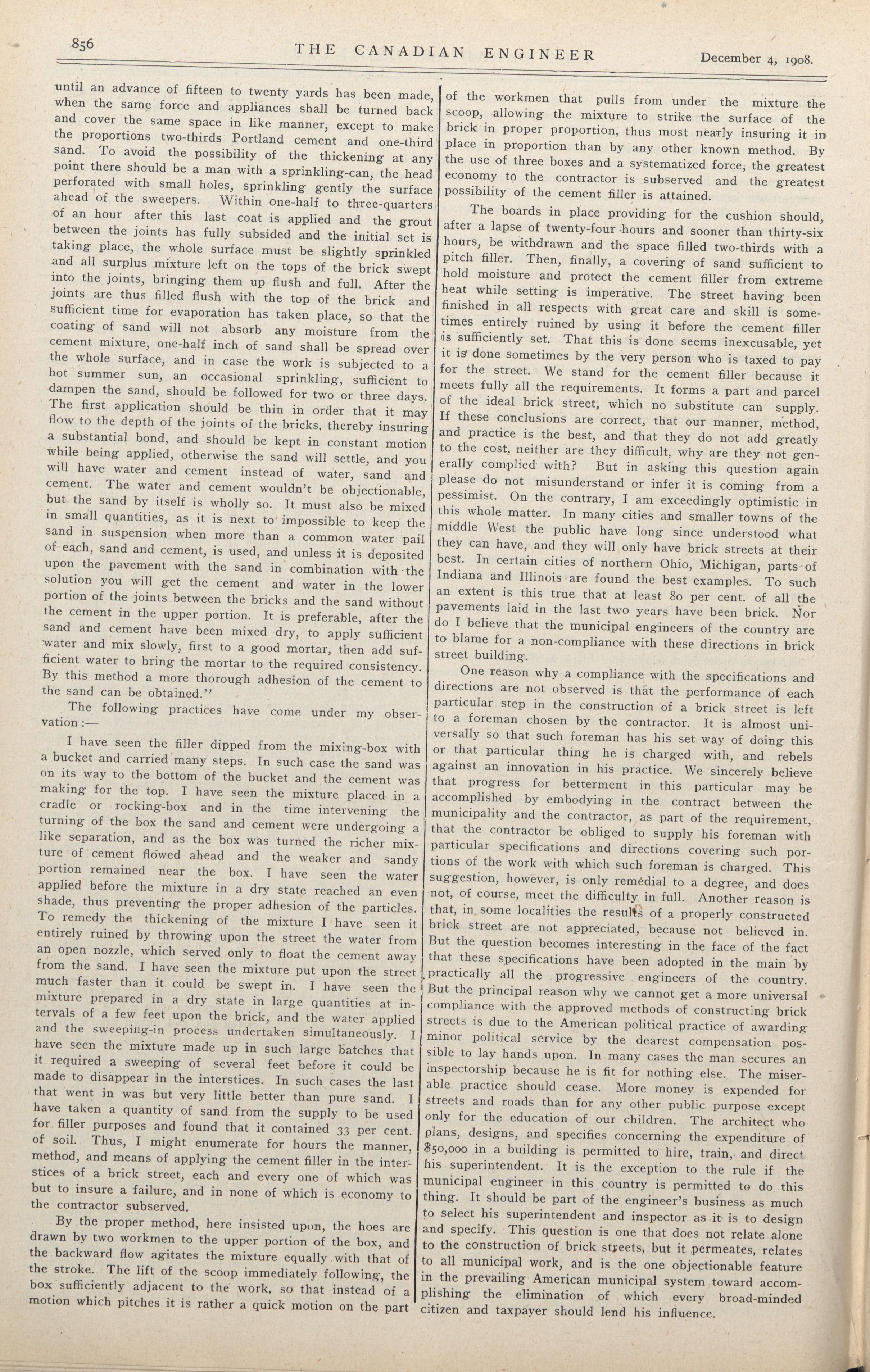 856 THE CANADIAN ENGINEER December 4, 1908.

until an advance of fifteen to twenty yards has been made, when the same force and appliances shall be turned back and cover the same space in like manner, except to make the proportions two-thirds Portland cement and one-third sand. To avoid the possibility of the thickening at any point there should be a man with a sprinkling-can, the head perforated with small holes, sprinkling gently the surface ahead of the sweepers. Within one-half to three-quarters of an hour after this last coat is applied and the grout between the joints has fully subsided and the initial set is taking place, the whole surface must be slightly sprinkled and all surplus mixture left on the tops of the brick swept into the joints, bringing them up flush and full. After the joints are thus filled flush with the top of the brick and sufficient time for evaporation has taken place, so that the coating of sand will not absorb any moisture from the cement mixture, one-half inch of sand shall be spread over the whole surface, and in case the work is subjected to a hot summer sun, an occasional sprinkling, sufficient to dampen the sand, should be followed for two or three days. The first application should be thin in order that it may flow to the depth of the joints of the bricks, thereby insuring a substantial bond, and should be kept in constant motion while being applied, otherwise the sand will settle, and you will have water and cement instead of water, sand and cement. The water and cement wouldn't be objectionable, but the sand by itself is wholly so. It must also be mixed in small quantities, as it is next to impossible to keep the sand in suspension when more than a common water pail of each, sand and cement, is used, and unless it is deposited upon the pavement with the sand in combination with the solution you will get the cement and water in the lower portion of the joints between the bricks and the sand without the cement in the upper portion. It is preferable, after the sand and cement have been mixed dry, to apply sufficient water and mix slowly, first to a good mortar, then add sufficient water to bring the mortar to the required consistency. By this method a more thorough adhesion of the cement to the sand can be obtained."

The following practices have come under my observation:—

I have seen the filler dipped from the mixing-box with a bucket and carried many steps. In such case the sand was on its way to the bottom of the bucket and the cement was making for the top. I have seen the mixture placed in a cradle or rocking-box and in the time intervening the turning of the box the sand and cement were undergoing a like separation, and as the box was turned the richer mixture of cement flowed ahead and the weaker and sandy portion remained near the box. I have seen the water applied before the mixture in a dry state reached an even shade, thus preventing the proper adhesion of the particles. To remedy the thickening of the mixture I have seen it entirely ruined by throwing upon the street the water from an open nozzle, which served only to float the cement away from the sand. I have seen the mixture put upon the street much faster than it could be swept in. I have seen the mixture prepared in a dry state in large quantities at intervals of a few feet upon the brick, and the water applied and the sweeping-in process undertaken simultaneously. I have seen the mixture made up in such large batches that it required a sweeping of several feet before it could be made to disappear in the interstices. In such cases the last that went in was but very little better than pure sand. I have taken a quantity of sand from the supply to be used for filler purposes and found that it contained 33 per cent. of soil. Thus, I might enumerate for hours the manner, method, and means of applying the cement filler in the interstices of a brick street, each and every one of which was but to insure a failure, and in none of which is economy to the contractor subserved.

By the proper method, here insisted upon, the hoes are drawn by two workmen to the upper portion of the box, and the backward flow agitates the mixture equally with that of the stroke. The lift of the scoop immediately following, the box sufficiently adjacent to the work, so that instead of a motion which pitches it is rather a quick motion on the part of the workmen that pulls from under the mixture the scoop, allowing the mixture to strike the surface of the brick in proper proportion, thus most nearly insuring it in place in proportion than by any other known method. By the use of three boxes and a systematized force, the greatest economy to the contractor is subserved and the greatest possibility of the cement filler is attained.

The boards in place providing for the cushion should, after a lapse of twenty-four hours and sooner than thirty-six hours, be withdrawn and the space filled two-thirds with a pitch filler. Then, finally, a covering of sand sufficient to hold moisture and protect the cement filler from extreme heat while setting is imperative. The street having been finished in all respects with great care and skill is sometimes entirely ruined by using it before the cement filler is sufficiently set. That this is done seems inexcusable, yet it is done sometimes by the very person who is taxed to pay for the street. We stand for the cement filler because it meets fully all the requirements. It forms a part and parcel of the ideal brick street, which no substitute can supply. If these conclusions are correct, that our manner, method, and practice is the best, and that they do not add greatly to the cost, neither are they difficult, why are they not generally complied with? But in asking this question again please do not misunderstand or infer it is coming from a pessimist. On the contrary, I am exceedingly optimistic in this whole matter. In many cities and smaller towns of the middle West the public have long since understood what they can have, and they will only have brick streets at their best. In certain cities of northern Ohio, Michigan, parts of Indiana and Illinois are found the best examples. To such an extent is this true that at least 80 per cent. of all the pavements laid in the last two years have been brick. Nor do I believe that the municipal engineers of the country are to blame for a non-compliance with these directions in brick street building.

One reason why a compliance with the specifications and directions are not observed is that the performance of each particular step in the construction of a brick street is left to a foreman chosen by the contractor. It is almost universally so that such foreman has his set way of doing this or that particular thing he is charged with, and rebels against an innovation in his practice. We sincerely believe that progress for betterment in this particular may be accomplished by embodying in the contract between the municipality and the contractor, as part of the requirement, that the contractor be obliged to supply his foreman with particular specifications and directions covering such portions of the work with which such foreman is charged. This suggestion, however, is only remedial to a degree, and does not, of course, meet the difficulty in full. Another reason is that, in some localities the results of a properly constructed brick street are not appreciated, because not believed in. But the question becomes interesting in the face of the fact that these specifications have been adopted in the main by practically all the progressive engineers of the country. But the principal reason why we cannot get a more universal compliance with the approved methods of constructing brick streets is due to the American political practice of awarding minor political service by the dearest compensation possible to lay hands upon. In many cases the man secures an inspectorship because he is fit for nothing else. The miserable practice should cease. More money is expended for streets and roads than for any other public purpose except only for the education of our children. The architect who plans, designs, and specifies concerning the expenditure of $50,000 in a building is permitted to hire, train, and direct his superintendent. It is the exception to the rule if the municipal engineer in this country is permitted to do this thing. It should be part of the engineer's business as much to select his superintendent and inspector as it is to design and specify. This question is one that does not relate alone to the construction of brick streets, but it permeates, relates to all municipal work, and is the one objectionable feature in the prevailing American municipal system toward accomplishing the elimination of which every broad-minded citizen and taxpayer should lend his influence.